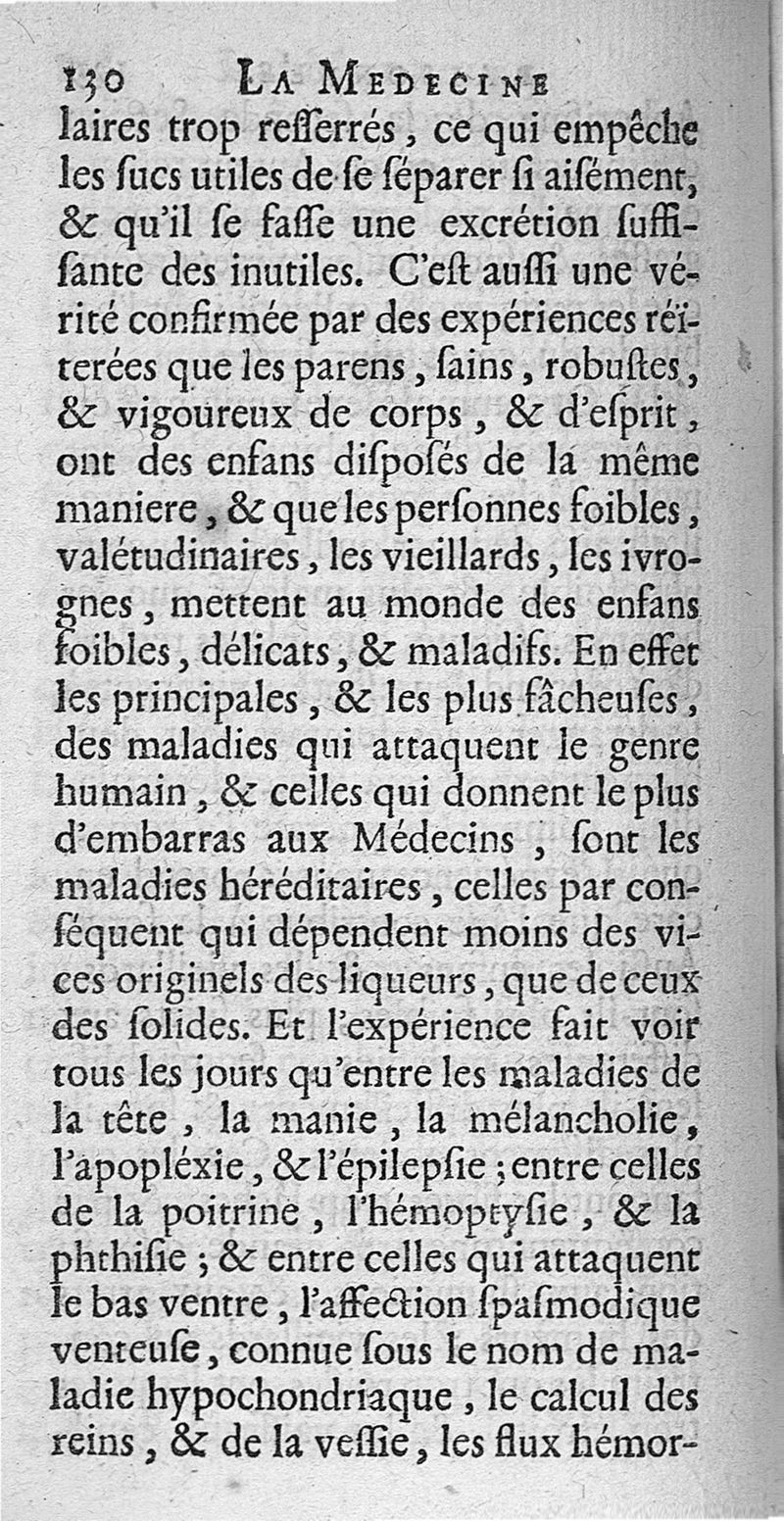 130 LA MEDECINE

laires trop reſſerrés, ce qui empêche les ſucs utiles de ſe ſéparer ſi aiſément, & qu'il ſe faſſe une excrétion ſuffiſante des inutiles. C'eſt auſſi une vérité confirmée par des expériences réïterées que les parens, ſains, robuſtes, & vigoureux de corps, & d'eſprit, ont des enfans diſpoſés de la même maniere, & que les perſonnes foibles, valétudinaires, les vieillards, les ivrognes, mettent au monde des enfans foibles, délicats, & maladifs. En effet les principales, & les plus fâcheuſes, des maladies qui attaquent le genre humain, & celles qui donnent le plus d'embarras aux Médecins, ſont les maladies héréditaires, celles par conſéquent qui dépendent moins des vices originels des liqueurs, que de ceux des ſolides. Et l'expérience fait voir tous les jours qu'entre les maladies de la tête, la manie, la mélancholie, l'apopléxie, & l'épilepſie; entre celles de la poitrine, l'hémoptyſie, & la phthiſie; & entre celles qui attaquent le bas ventre, l'affection ſpaſmodique venteuſe, connue ſous le nom de maladie hypochondriaque, le calcul des reins, & de la veſſie, les flux hémor-